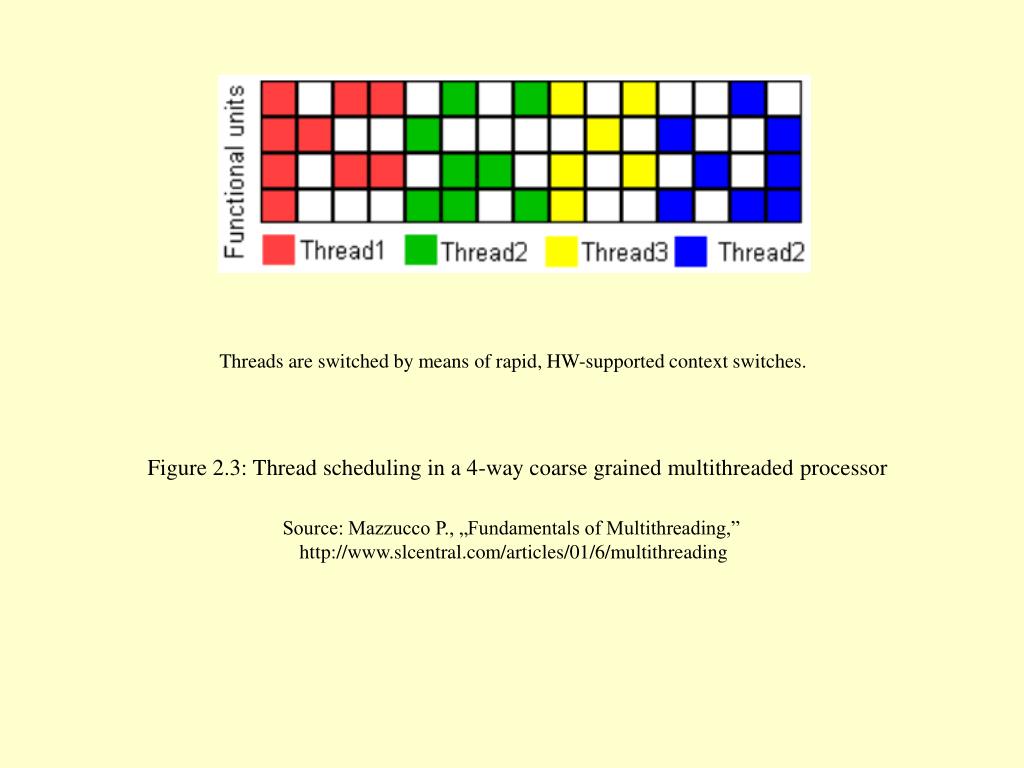 Functional units

Thread1 Thread2 Thread3 Thread2

Threads are switched by means of rapid, HW-supported context switches.

Figure 2.3: Thread scheduling in a 4-way coarse grained multithreaded processor

Source: Mazzucco P., „Fundamentals of Multithreading,” http://www.slcentral.com/articles/01/6/multithreading